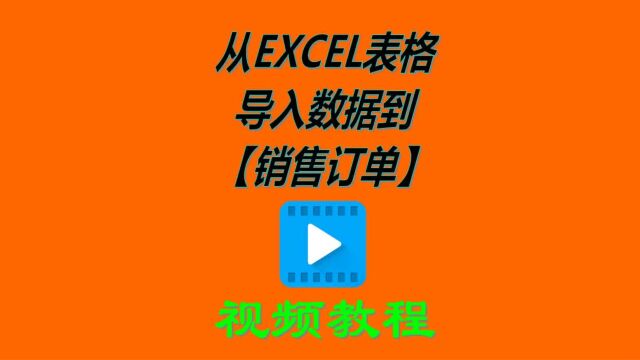 从EXCEL表格
导入数据到
【销售订单】

视频教程